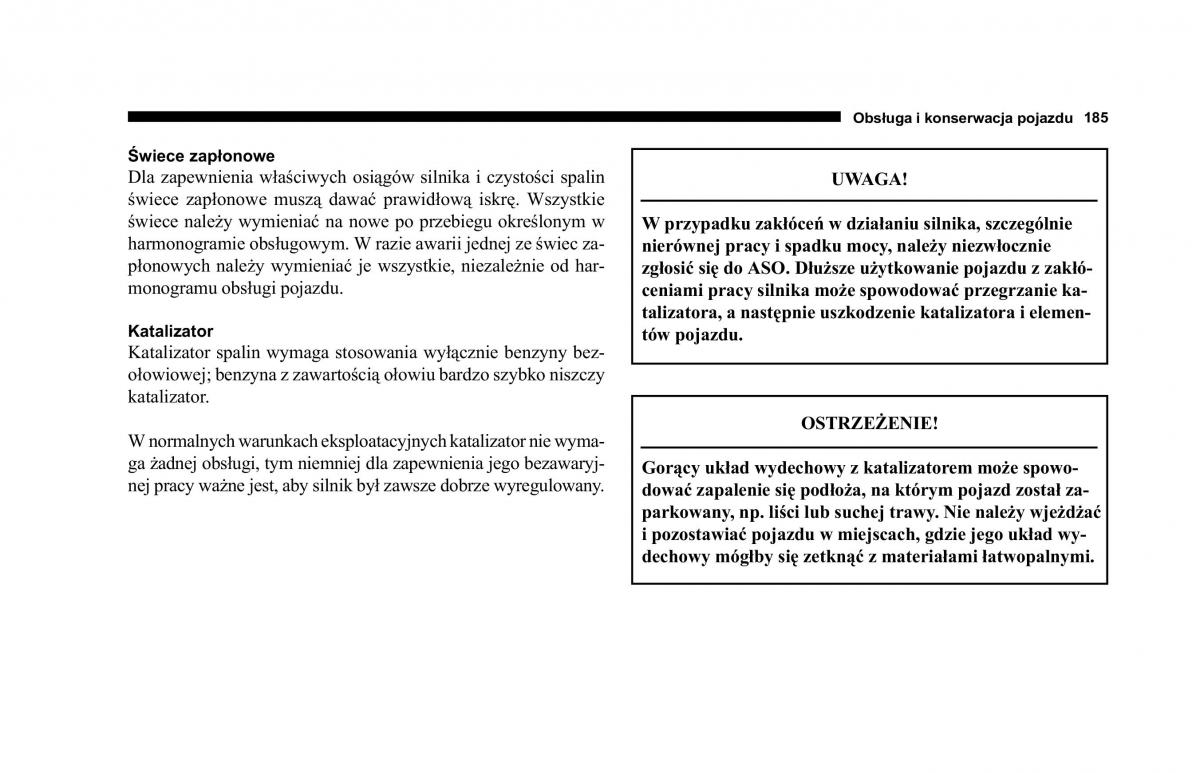 Obsługa i konserwacja pojazdu 185

Świece zapłonowe
Dla zapewnienia właściwych osiągów silnika i czystości spalin świece zapłonowe muszą dawać prawidłową iskrę. Wszystkie świece należy wymieniać na nowe po przebiegu określonym w harmonogramie obsługowym. W razie awarii jednej ze świec zapłonowych należy wymieniać je wszystkie, niezależnie od harmonogramu obsługi pojazdu.

Katalizator
Katalizator spalin wymaga stosowania wyłącznie benzyny bezołowiowej; benzyna z zawartością ołowiu bardzo szybko niszczy katalizator.

W normalnych warunkach eksploatacyjnych katalizator nie wymaga żadnej obsługi, tym niemniej dla zapewnienia jego bezawaryjnej pracy ważne jest, aby silnik był zawsze dobrze wyregulowany.

UWAGA!

W przypadku zakłóceń w działaniu silnika, szczególnie nierównej pracy i spadku mocy, należy niezwłocznie zgłosić się do ASO. Dłuższe użytkowanie pojazdu z zakłóceniami pracy silnika może spowodować przegrzanie katalizatora, a następnie uszkodzenie katalizatora i elementów pojazdu.

OSTRZEŻENIE!

Gorący układ wydechowy z katalizatorem może spowodować zapalenie się podłoża, na którym pojazd został zaparkowany, np. liści lub suchej trawy. Nie należy wjeżdżać i pozostawiać pojazdu w miejscach, gdzie jego układ wydechowy mógłby się zetknąć z materiałami łatwopalnymi.